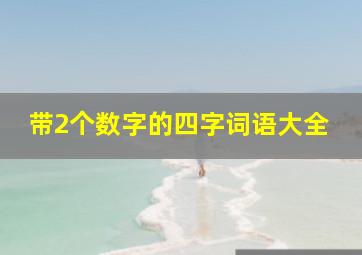 带2个数字的四字词语大全